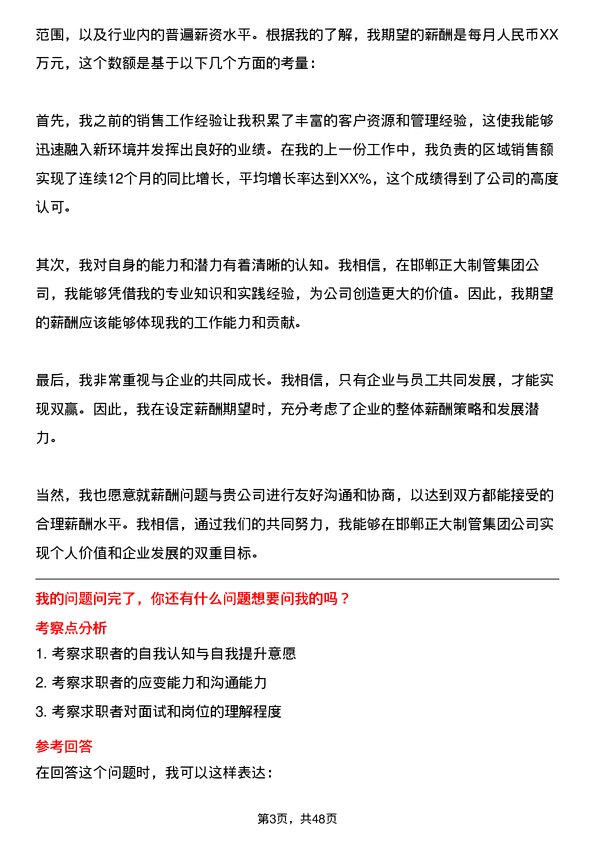 范围，以及行业内的普遍薪资水平。根据我的了解，我期望的薪酬是每月人民币XX万元，这个数额是基于以下几个方面的考量：

首先，我之前的销售工作经验让我积累了丰富的客户资源和管理经验，这使我能够迅速融入新环境并发挥出良好的业绩。在我的上一份工作中，我负责的区域销售额实现了连续12个月的同比增长，平均增长率达到XX%，这个成绩得到了公司的高度认可。

其次，我对自身的能力和潜力有着清晰的认知。我相信，在邯郸正大制管集团公司，我能够凭借我的专业知识和实践经验，为公司创造更大的价值。因此，我期望的薪酬应该能够体现我的工作能力和贡献。

最后，我非常重视与企业的共同成长。我相信，只有企业与员工共同发展，才能实现双赢。因此，我在设定薪酬期望时，充分考虑了企业的整体薪酬策略和发展潜力。

当然，我也愿意就薪酬问题与贵公司进行友好沟通和协商，以达到双方都能接受的合理薪酬水平。我相信，通过我们的共同努力，我能够在邯郸正大制管集团公司实现个人价值和企业发展的双重目标。

我的问题问完了，你还有什么问题想要问我的吗？

考察点分析

1. 考察求职者的自我认知与自我提升意愿

2. 考察求职者的应变能力和沟通能力

3. 考察求职者对面试和岗位的理解程度

参考回答

在回答这个问题时，我可以这样表达：

第3页，共48页